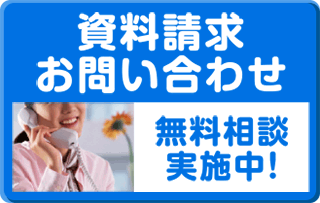 資料請求
お問い合わせ

無料相談
実施中!